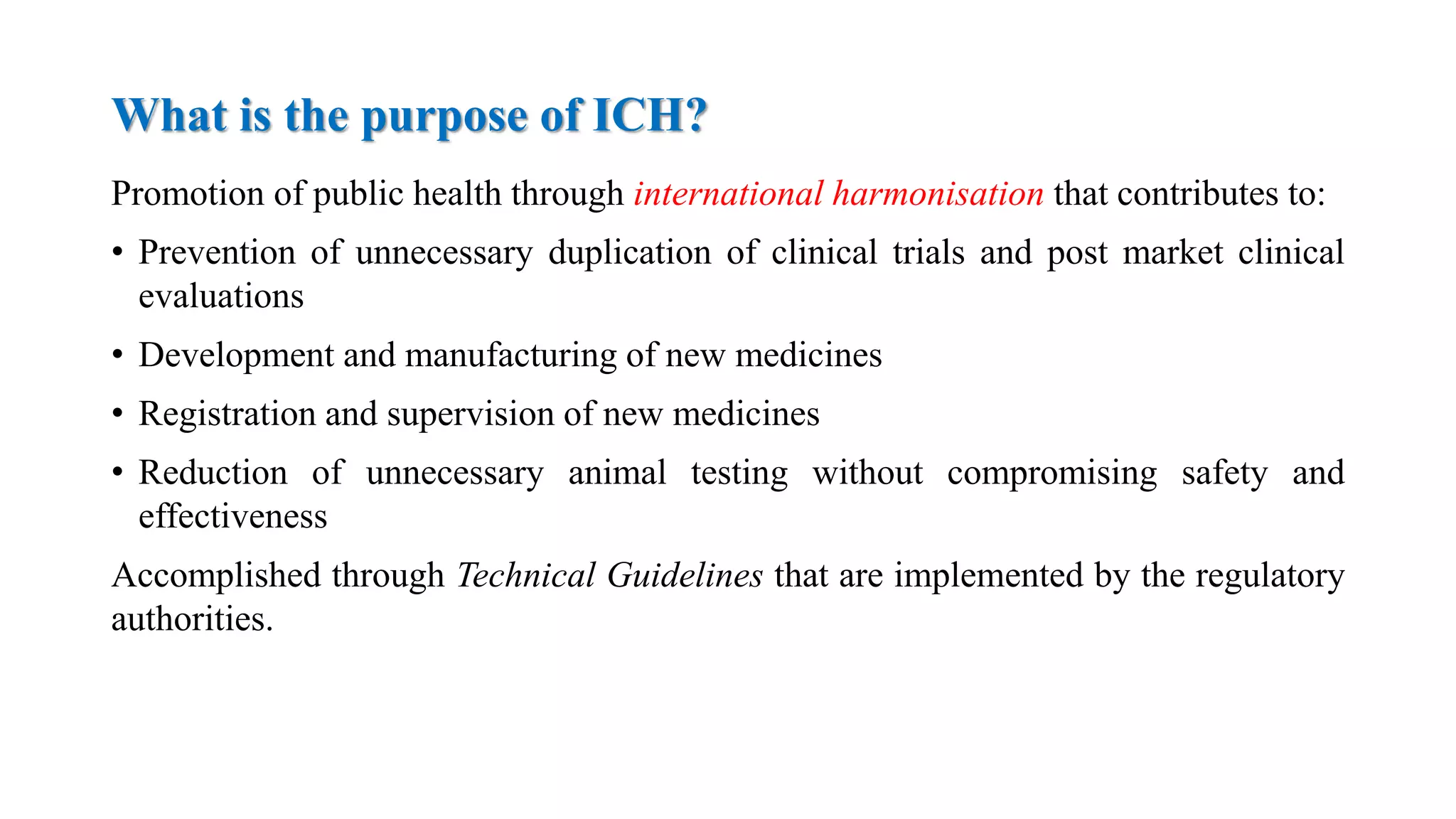 What is the purpose of ICH?

Promotion of public health through international harmonisation that contributes to:

• Prevention of unnecessary duplication of clinical trials and post market clinical evaluations

• Development and manufacturing of new medicines

• Registration and supervision of new medicines

• Reduction of unnecessary animal testing without compromising safety and effectiveness

Accomplished through Technical Guidelines that are implemented by the regulatory authorities.